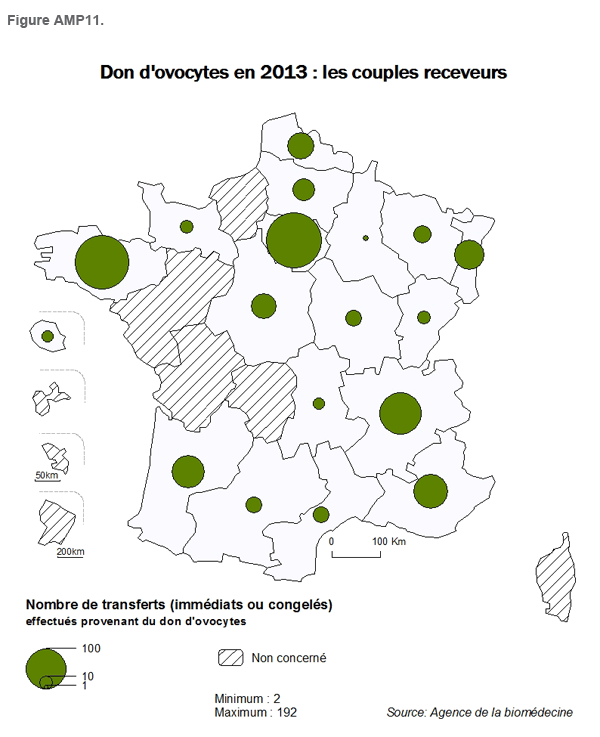 Figure AMP11.

Don d'ovocytes en 2013 : les couples receveurs

50km

200km

0 100 Km

Nombre de transferts (immédiats ou congelés) effectués provenant du don d'ovocytes

100
10
1

Non concerné

Minimum : 2
Maximum : 192

Source: Agence de la biomédecine